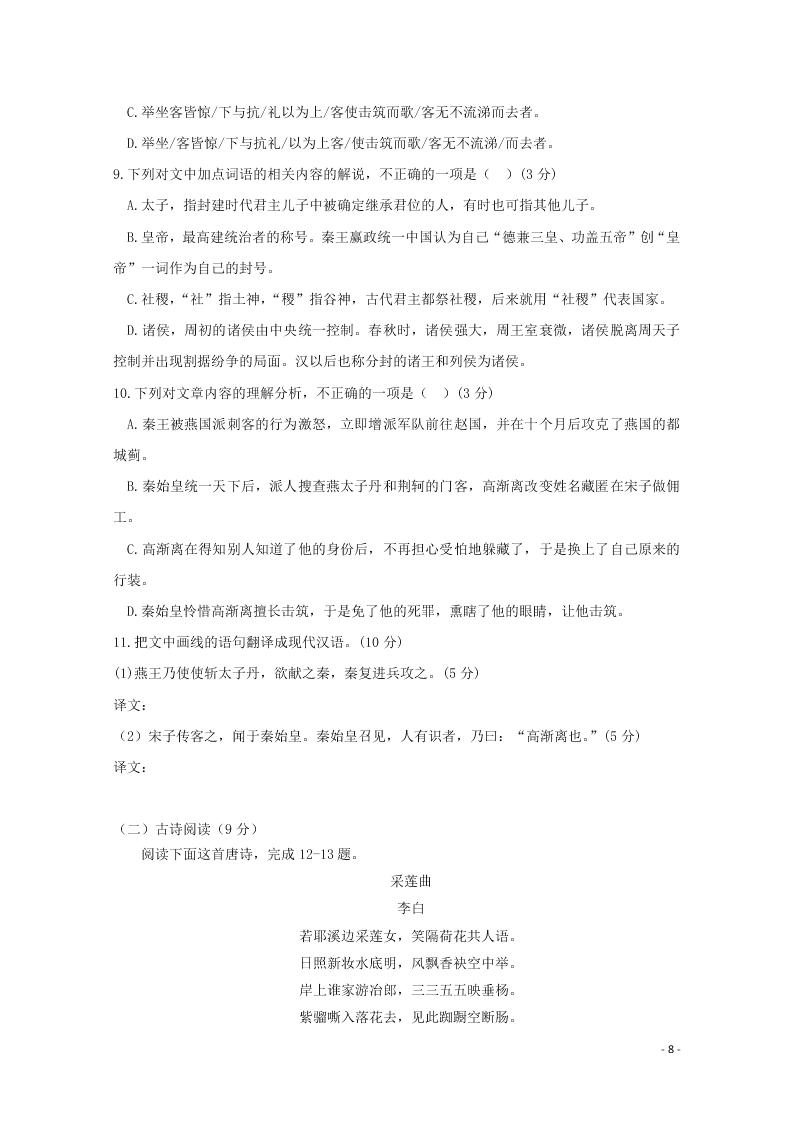 C.举坐客皆惊/下与抗/礼以为上/客使击筑而歌/客无不流涕而去者。

D.举坐/客皆惊/下与抗礼/以为上客/使击筑而歌/客无不流涕/而去者。

9.下列对文中加点词语的相关内容的解说，不正确的一项是（　）(3 分)

A.太子，指封建时代君主儿子中被确定继承君位的人，有时也可指其他儿子。

B.皇帝，最高建统治者的称号。秦王嬴政统一中国认为自己“德兼三皇、功盖五帝”创“皇帝”一词作为自己的封号。

C.社稷，“社”指土神，“稷”指谷神，古代君主都祭社稷，后来就用“社稷”代表国家。

D.诸侯，周初的诸侯由中央统一控制。春秋时，诸侯强大，周王室衰微，诸侯脱离周天子控制并出现割据纷争的局面。汉以后也称分封的诸王和列侯为诸侯。

10.下列对文章内容的理解分析，不正确的一项是（　）(3 分)

A.秦王被燕国派刺客的行为激怒，立即增派军队前往赵国，并在十个月后攻克了燕国的都城蓟。

B.秦始皇统一天下后，派人搜查燕太子丹和荆轲的门客，高渐离改变姓名藏匿在宋子做佣工。

C.高渐离在得知别人知道了他的身份后，不再担心受怕地躲藏了，于是换上了自己原来的行装。

D.秦始皇怜惜高渐离擅长击筑，于是免了他的死罪，熏瞎了他的眼睛，让他击筑。

11.把文中画线的语句翻译成现代汉语。(10 分)

(1)燕王乃使使斩太子丹，欲献之秦，秦复进兵攻之。(5 分)

译文:

（2）宋子传客之，闻于秦始皇。秦始皇召见，人有识者，乃曰：“高渐离也。”(5 分)

译文:

（二）古诗阅读（9 分）

阅读下面这首唐诗，完成 12-13 题。

采莲曲

李白

若耶溪边采莲女，笑隔荷花共人语。
日照新妆水底明，风飘香袂空中举。
岸上谁家游冶郎，三三五五映垂杨。
紫骝嘶入落花去，见此踟蹰空断肠。

- 8 -